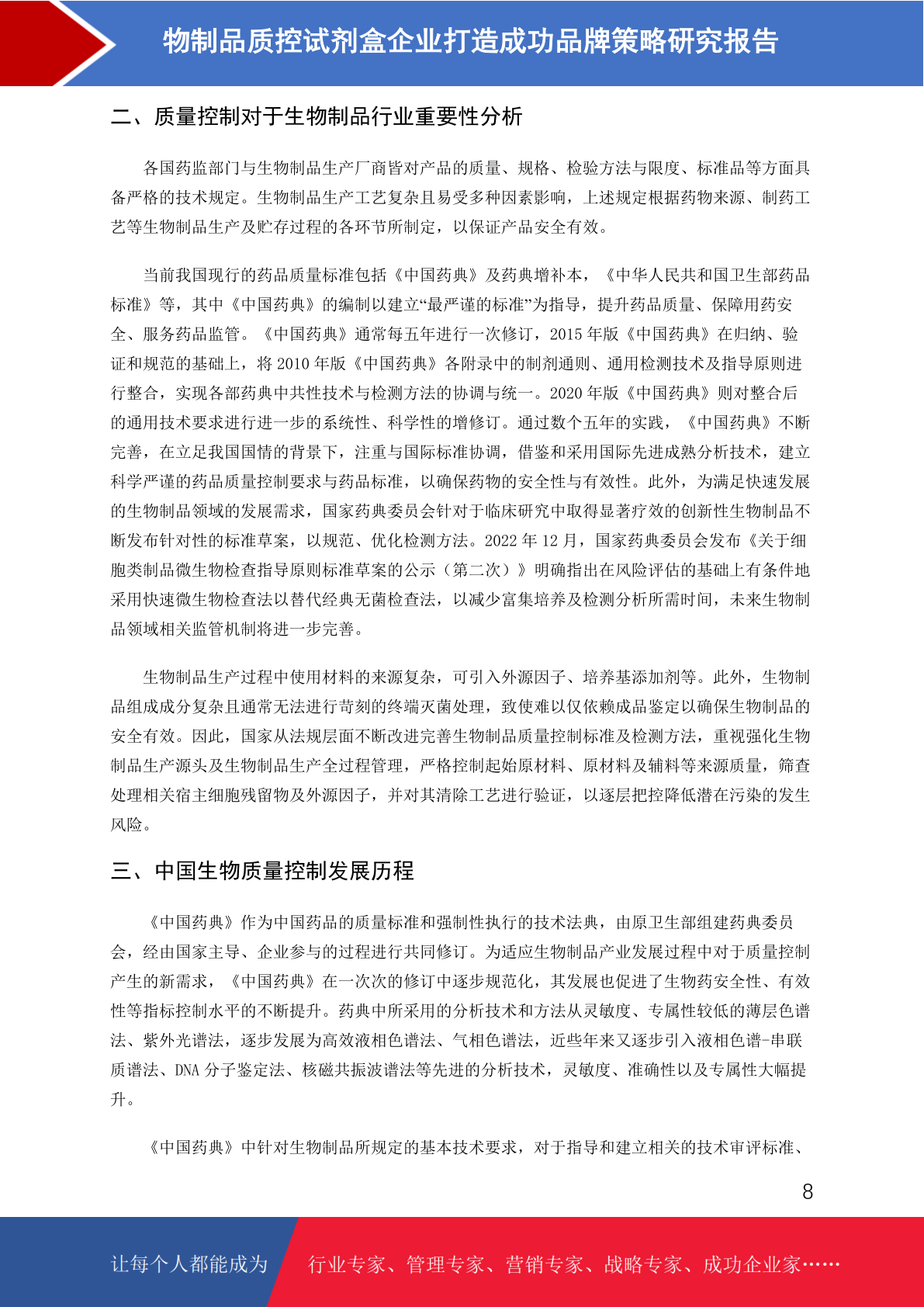 物制品质控试剂盒企业打造成功品牌策略研究报告

二、质量控制对于生物制品行业重要性分析

各国药监部门与生物制品生产厂商皆对产品的质量、规格、检验方法与限度、标准品等方面具备严格的技术规定。生物制品生产工艺复杂且易受多种因素影响，上述规定根据药物来源、制药工艺等生物制品生产及贮存过程的各环节所制定，以保证产品安全有效。

当前我国现行的药品质量标准包括《中国药典》及药典增补本，《中华人民共和国卫生部药品标准》等，其中《中国药典》的编制以建立“最严谨的标准”为指导，提升药品质量、保障用药安全、服务药品监管。《中国药典》通常每五年进行一次修订，2015 年版《中国药典》在归纳、验证和规范的基础上，将 2010 年版《中国药典》各附录中的制剂通则、通用检测技术及指导原则进行整合，实现各部药典中共性技术与检测方法的协调与统一。2020 年版《中国药典》则对整合后的通用技术要求进行进一步的系统性、科学性的增修订。通过数个五年的实践，《中国药典》不断完善，在立足我国国情的背景下，注重与国际标准协调，借鉴和采用国际先进成熟分析技术，建立科学严谨的药品质量控制要求与药品标准，以确保药物的安全性与有效性。此外，为满足快速发展的生物制品领域的发展需求，国家药典委员会针对于临床研究中取得显著疗效的创新性生物制品不断发布针对性的标准草案，以规范、优化检测方法。2022 年 12 月，国家药典委员会发布《关于细胞类制品微生物检查指导原则标准草案的公示（第二次）》明确指出在风险评估的基础上有条件地采用快速微生物检查法以替代经典无菌检查法，以减少富集培养及检测分析所需时间，未来生物制品领域相关监管机制将进一步完善。

生物制品生产过程中使用材料的来源复杂，可引入外源因子、培养基添加剂等。此外，生物制品组成成分复杂且通常无法进行苛刻的终端灭菌处理，致使难以仅依赖成品鉴定以确保生物制品的安全有效。因此，国家从法规层面不断改进完善生物制品质量控制标准及检测方法，重视强化生物制品生产源头及生物制品生产全过程管理，严格控制起始原材料、原材料及辅料等来源质量，筛查处理相关宿主细胞残留物及外源因子，并对其清除工艺进行验证，以逐层把控降低潜在污染的发生风险。

三、中国生物质量控制发展历程

《中国药典》作为中国药品的质量标准和强制性执行的技术法典，由原卫生部组建药典委员会，经由国家主导、企业参与的过程进行共同修订。为适应生物制品产业发展过程中对于质量控制产生的新需求，《中国药典》在一次次的修订中逐步规范化，其发展也促进了生物药安全性、有效性等指标控制水平的不断提升。药典中所采用的分析技术和方法从灵敏度、专属性较低的薄层色谱法、紫外光谱法，逐步发展为高效液相色谱法、气相色谱法，近些年来又逐步引入液相色谱-串联质谱法、DNA 分子鉴定法、核磁共振波谱法等先进的分析技术，灵敏度、准确性以及专属性大幅提升。

《中国药典》中针对生物制品所规定的基本技术要求，对于指导和建立相关的技术审评标准、

8

让每个人都能成为 行业专家、管理专家、营销专家、战略专家、成功企业家……